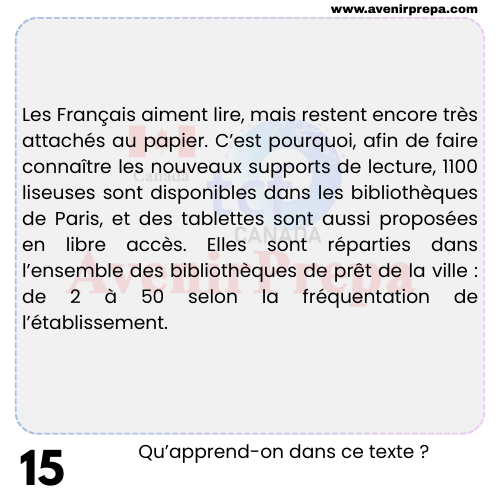 www.avenirprepa.com

Les Français aiment lire, mais restent encore très attachés au papier. C'est pourquoi, afin de faire connaître les nouveaux supports de lecture, 1100 liseuses sont disponibles dans les bibliothèques de Paris, et des tablettes sont aussi proposées en libre accès. Elles sont réparties dans l'ensemble des bibliothèques de prêt de la ville : de 2 à 50 selon la fréquentation de l'établissement.

15

Qu'apprend-on dans ce texte ?

Canada
tcf
CANADA
Avenir Prepa